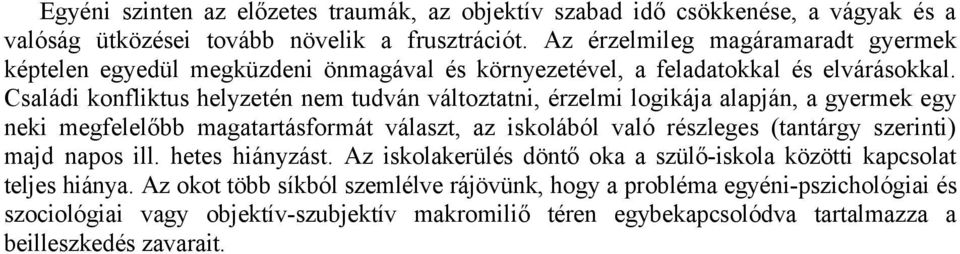 Egyéni szinten az előzetes traumák, az objektív szabad idő csökkenése, a vágyak és a valóság ütközései tovább növelik a frusztrációt. Az érzelmileg magáramaradt gyermek képtelen egyedül megküzdeni önmagával és környezetével, a feladatokkal és elvárásokkal. Családi konfliktus helyzetén nem tudván változtatni, érzelmi logikája alapján, a gyermek egy neki megfelelőbb magatartásformát választ, az iskolából való részleges (tantárgy szerinti) majd napos ill. hetes hiányzást. Az iskolakerülés döntő oka a szülő-iskola közötti kapcsolat teljes hiánya. Az okot több síkból szemlélve rájövünk, hogy a probléma egyéni-pszichológiai és szociológiai vagy objektív-szubjektív makromiliő téren egybekapcsolódva tartalmazza a beilleszkedés zavarait.